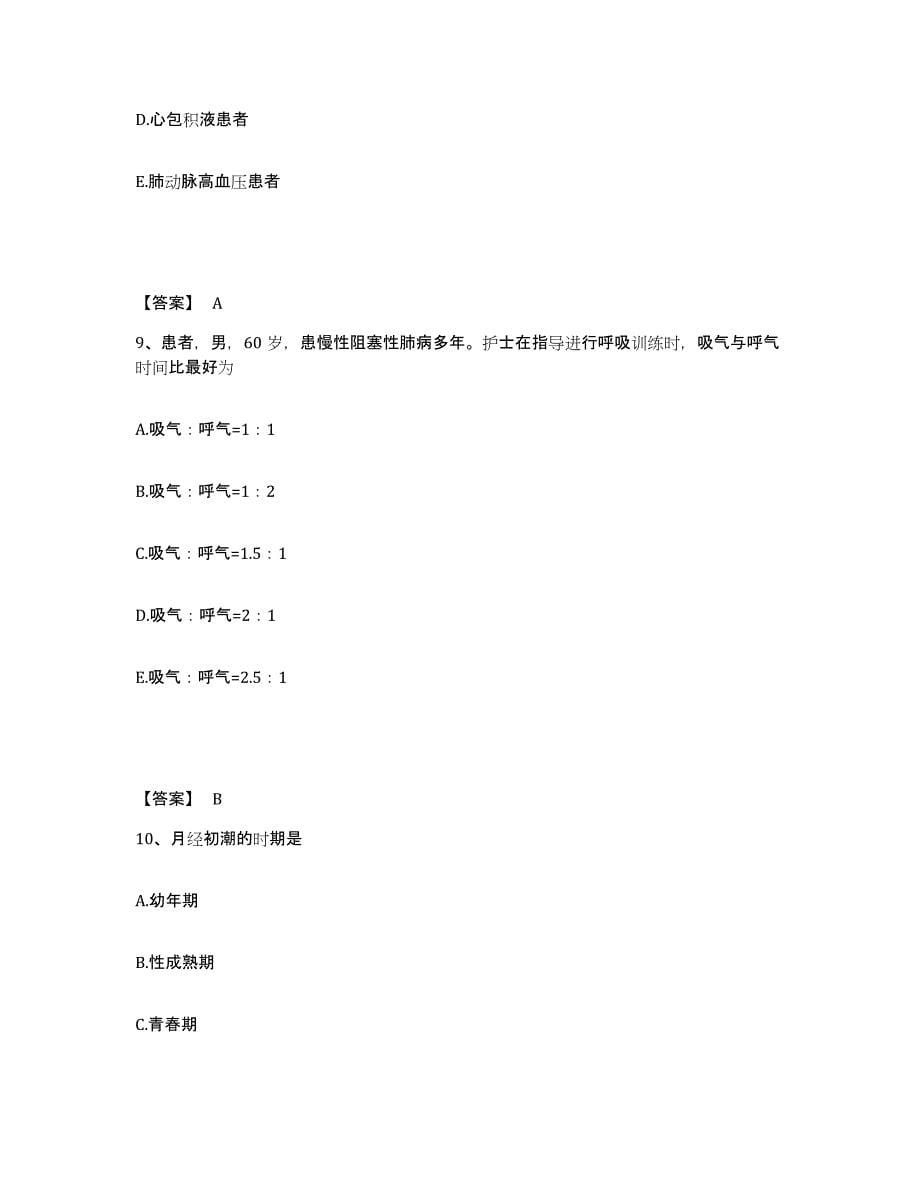 D.心包积液患者

E.肺动脉高血压患者

【答案】 A

9、患者，男，60 岁，患慢性阻塞性肺病多年。护士在指导进行呼吸训练时，吸气与呼气时间比最好为

A.吸气：呼气=1：1

B.吸气：呼气=1：2

C.吸气：呼气=1.5：1

D.吸气：呼气=2：1

E.吸气：呼气=2.5：1

【答案】 B

10、月经初潮的时期是

A.幼年期

B.性成熟期

C.青春期